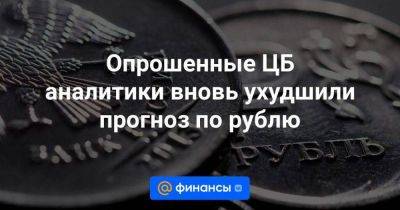 Опрошенные ЦБ аналитики вновь ухудшили прогноз по рублю

РУБЛЬ

@ финансы